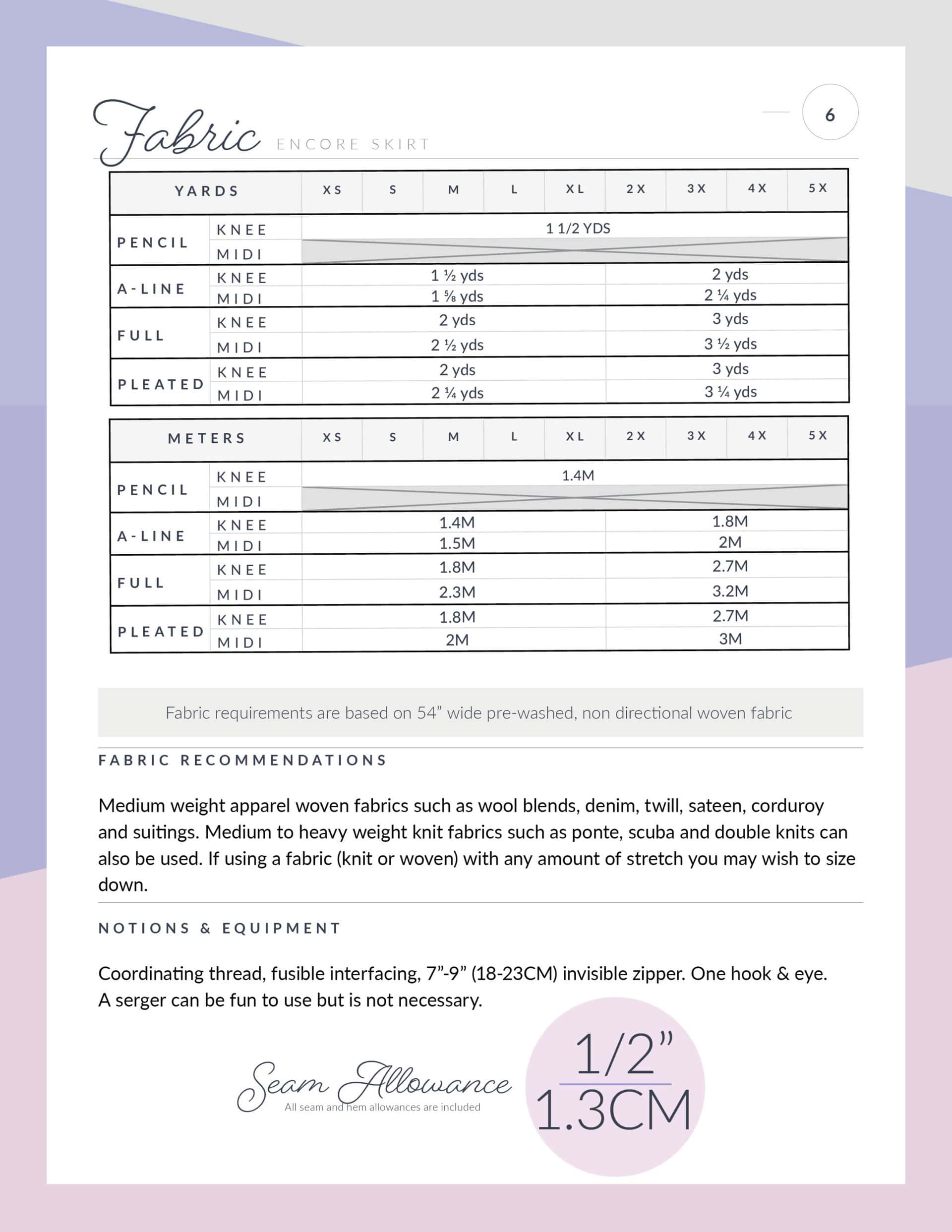 Fabric ENCORE SKIRT

6

| YARDS | | XS | S | M | L | XL | 2X | 3X | 4X | 5X |
|---|---|---|---|---|---|---|---|---|---|---|
| PENCIL | KNEE | 1 1/2 YDS | | | | | | | | |
| | MIDI | | | | | | | | | |
| A-LINE | KNEE | 1 ½ yds | | | | | 2 yds | | | |
| | MIDI | 1 ⅝ yds | | | | | 2 ¼ yds | | | |
| FULL | KNEE | 2 yds | | | | | 3 yds | | | |
| | MIDI | 2 ½ yds | | | | | 3 ½ yds | | | |
| PLEATED | KNEE | 2 yds | | | | | 3 yds | | | |
| | MIDI | 2 ¼ yds | | | | | 3 ¼ yds | | | |

| METERS | | XS | S | M | L | XL | 2X | 3X | 4X | 5X |
|---|---|---|---|---|---|---|---|---|---|---|
| PENCIL | KNEE | 1.4M | | | | | | | | |
| | MIDI | | | | | | | | | |
| A-LINE | KNEE | 1.4M | | | | | 1.8M | | | |
| | MIDI | 1.5M | | | | | 2M | | | |
| FULL | KNEE | 1.8M | | | | | 2.7M | | | |
| | MIDI | 2.3M | | | | | 3.2M | | | |
| PLEATED | KNEE | 1.8M | | | | | 2.7M | | | |
| | MIDI | 2M | | | | | 3M | | | |

Fabric requirements are based on 54” wide pre-washed, non directional woven fabric

FABRIC RECOMMENDATIONS

Medium weight apparel woven fabrics such as wool blends, denim, twill, sateen, corduroy and suitings. Medium to heavy weight knit fabrics such as ponte, scuba and double knits can also be used. If using a fabric (knit or woven) with any amount of stretch you may wish to size down.

NOTIONS & EQUIPMENT

Coordinating thread, fusible interfacing, 7”-9” (18-23CM) invisible zipper. One hook & eye. A serger can be fun to use but is not necessary.

Seam Allowance
All seam and hem allowances are included

1/2”
1.3CM